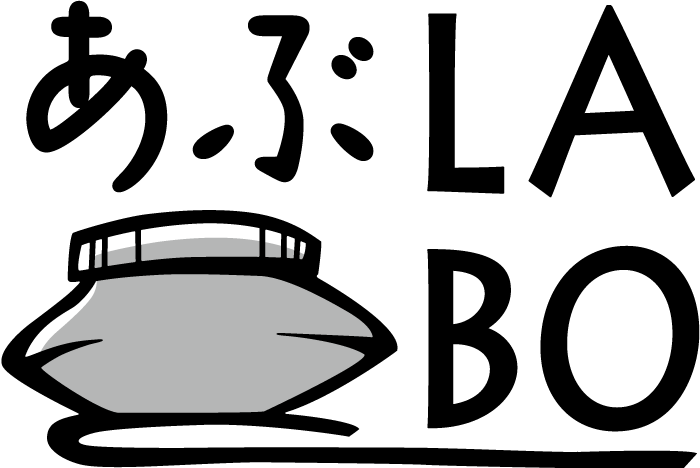 あぶLA
BO